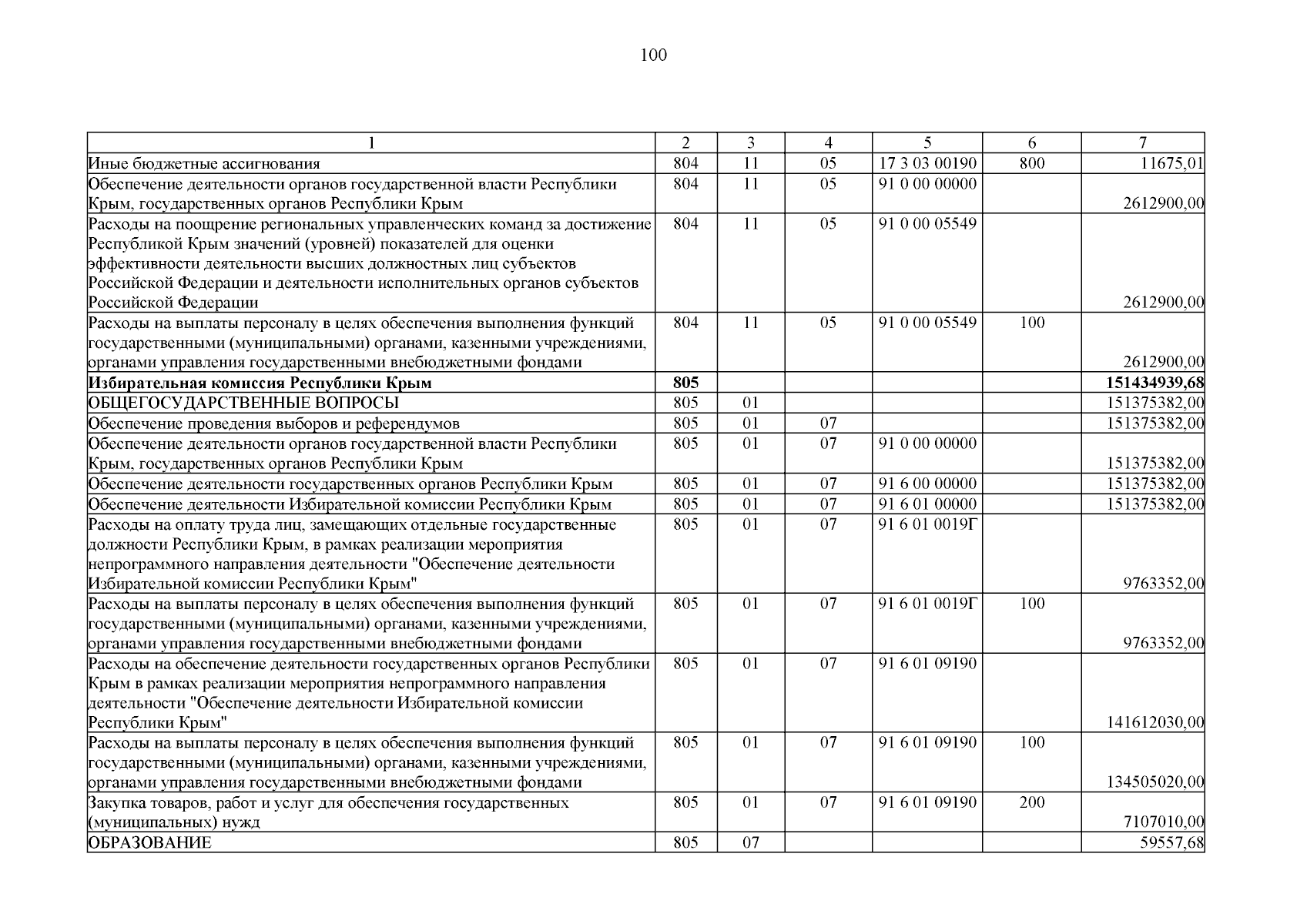 100

| 1 | 2 | 3 | 4 | 5 | 6 | 7 |
|---|---|---|---|---|---|---|
| Иные бюджетные ассигнования | 804 | 11 | 05 | 17 3 03 00190 | 800 | 11675,01 |
| Обеспечение деятельности органов государственной власти Республики Крым, государственных органов Республики Крым | 804 | 11 | 05 | 91 0 00 00000 | | 2612900,00 |
| Расходы на поощрение региональных управленческих команд за достижение Республикой Крым значений (уровней) показателей для оценки эффективности деятельности высших должностных лиц субъектов Российской Федерации и деятельности исполнительных органов субъектов Российской Федерации | 804 | 11 | 05 | 91 0 00 05549 | | 2612900,00 |
| Расходы на выплаты персоналу в целях обеспечения выполнения функций государственными (муниципальными) органами, казенными учреждениями, органами управления государственными внебюджетными фондами | 804 | 11 | 05 | 91 0 00 05549 | 100 | 2612900,00 |
| **Избирательная комиссия Республики Крым** | **805** | | | | | **151434939,68** |
| ОБЩЕГОСУДАРСТВЕННЫЕ ВОПРОСЫ | 805 | 01 | | | | 151375382,00 |
| Обеспечение проведения выборов и референдумов | 805 | 01 | 07 | | | 151375382,00 |
| Обеспечение деятельности органов государственной власти Республики Крым, государственных органов Республики Крым | 805 | 01 | 07 | 91 0 00 00000 | | 151375382,00 |
| Обеспечение деятельности государственных органов Республики Крым | 805 | 01 | 07 | 91 6 00 00000 | | 151375382,00 |
| Обеспечение деятельности Избирательной комиссии Республики Крым | 805 | 01 | 07 | 91 6 01 00000 | | 151375382,00 |
| Расходы на оплату труда лиц, замещающих отдельные государственные должности Республики Крым, в рамках реализации мероприятия непрограммного направления деятельности "Обеспечение деятельности Избирательной комиссии Республики Крым" | 805 | 01 | 07 | 91 6 01 0019Г | | 9763352,00 |
| Расходы на выплаты персоналу в целях обеспечения выполнения функций государственными (муниципальными) органами, казенными учреждениями, органами управления государственными внебюджетными фондами | 805 | 01 | 07 | 91 6 01 0019Г | 100 | 9763352,00 |
| Расходы на обеспечение деятельности государственных органов Республики Крым в рамках реализации мероприятия непрограммного направления деятельности "Обеспечение деятельности Избирательной комиссии Республики Крым" | 805 | 01 | 07 | 91 6 01 09190 | | 141612030,00 |
| Расходы на выплаты персоналу в целях обеспечения выполнения функций государственными (муниципальными) органами, казенными учреждениями, органами управления государственными внебюджетными фондами | 805 | 01 | 07 | 91 6 01 09190 | 100 | 134505020,00 |
| Закупка товаров, работ и услуг для обеспечения государственных (муниципальных) нужд | 805 | 01 | 07 | 91 6 01 09190 | 200 | 7107010,00 |
| ОБРАЗОВАНИЕ | 805 | 07 | | | | 59557,68 |